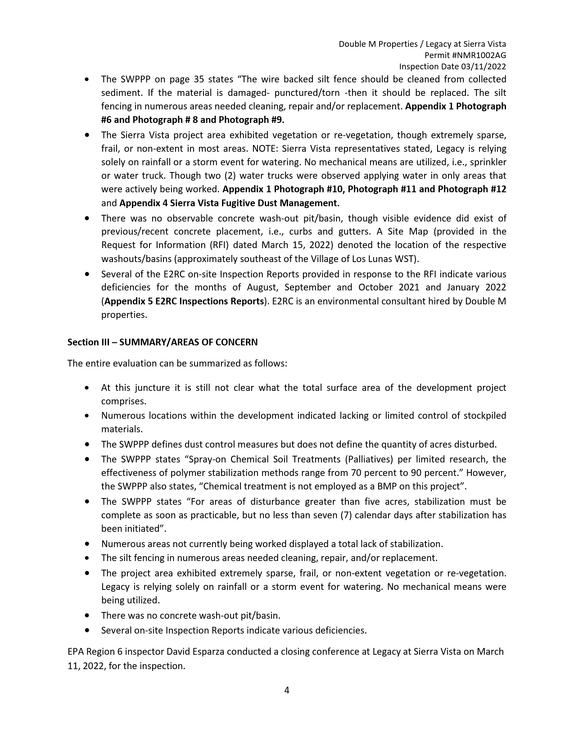 Double M Properties / Legacy at Sierra Vista
Permit #NMR1002AG
Inspection Date 03/11/2022

• The SWPPP on page 35 states "The wire backed silt fence should be cleaned from collected sediment. If the material is damaged- punctured/torn -then it should be replaced. The silt fencing in numerous areas needed cleaning, repair and/or replacement. Appendix 1 Photograph #6 and Photograph # 8 and Photograph #9.
• The Sierra Vista project area exhibited vegetation or re-vegetation, though extremely sparse, frail, or non-extent in most areas. NOTE: Sierra Vista representatives stated, Legacy is relying solely on rainfall or a storm event for watering. No mechanical means are utilized, i.e., sprinkler or water truck. Though two (2) water trucks were observed applying water in only areas that were actively being worked. Appendix 1 Photograph #10, Photograph #11 and Photograph #12 and Appendix 4 Sierra Vista Fugitive Dust Management.
• There was no observable concrete wash-out pit/basin, though visible evidence did exist of previous/recent concrete placement, i.e., curbs and gutters. A Site Map (provided in the Request for Information (RFI) dated March 15, 2022) denoted the location of the respective washouts/basins (approximately southeast of the Village of Los Lunas WST).
• Several of the E2RC on-site Inspection Reports provided in response to the RFI indicate various deficiencies for the months of August, September and October 2021 and January 2022 (Appendix 5 E2RC Inspections Reports). E2RC is an environmental consultant hired by Double M properties.

Section III – SUMMARY/AREAS OF CONCERN

The entire evaluation can be summarized as follows:

• At this juncture it is still not clear what the total surface area of the development project comprises.
• Numerous locations within the development indicated lacking or limited control of stockpiled materials.
• The SWPPP defines dust control measures but does not define the quantity of acres disturbed.
• The SWPPP states "Spray-on Chemical Soil Treatments (Palliatives) per limited research, the effectiveness of polymer stabilization methods range from 70 percent to 90 percent." However, the SWPPP also states, "Chemical treatment is not employed as a BMP on this project".
• The SWPPP states "For areas of disturbance greater than five acres, stabilization must be complete as soon as practicable, but no less than seven (7) calendar days after stabilization has been initiated".
• Numerous areas not currently being worked displayed a total lack of stabilization.
• The silt fencing in numerous areas needed cleaning, repair, and/or replacement.
• The project area exhibited extremely sparse, frail, or non-extent vegetation or re-vegetation. Legacy is relying solely on rainfall or a storm event for watering. No mechanical means were being utilized.
• There was no concrete wash-out pit/basin.
• Several on-site Inspection Reports indicate various deficiencies.

EPA Region 6 inspector David Esparza conducted a closing conference at Legacy at Sierra Vista on March 11, 2022, for the inspection.

4